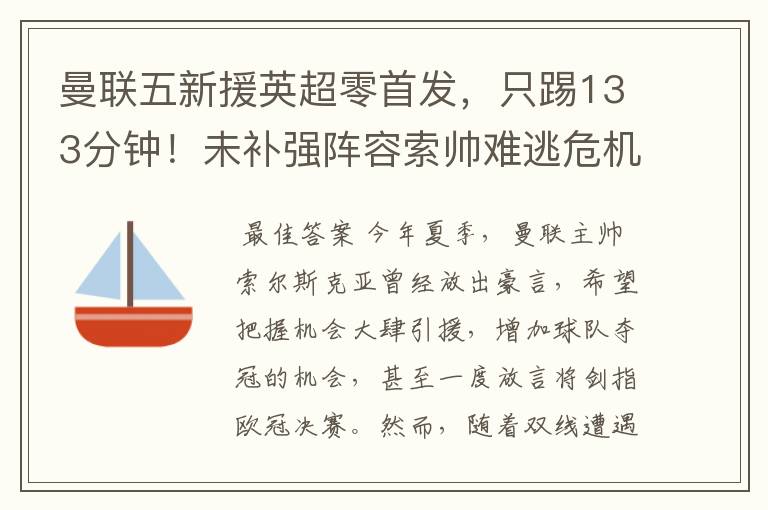 曼联五新援英超零首发，只踢133分钟！未补强阵容索帅难逃危机

最佳答案 今年夏季，曼联主帅索尔斯克亚曾经放出豪言，希望把握机会大肆引援，增加球队夺冠的机会，甚至一度放言将剑指欧冠决赛。然而，随着双线遭遇